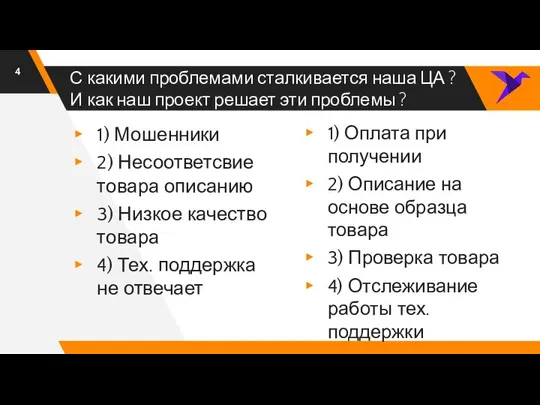 4

С какими проблемами сталкивается наша ЦА? И как наш проект решает эти проблемы?

1) Мошенники

2) Несоответсвие товара описанию

3) Низкое качество товара

4) Тех. поддержка не отвечает

1) Оплата при получении

2) Описание на основе образца товара

3) Проверка товара

4) Отслеживание работы тех. поддержки